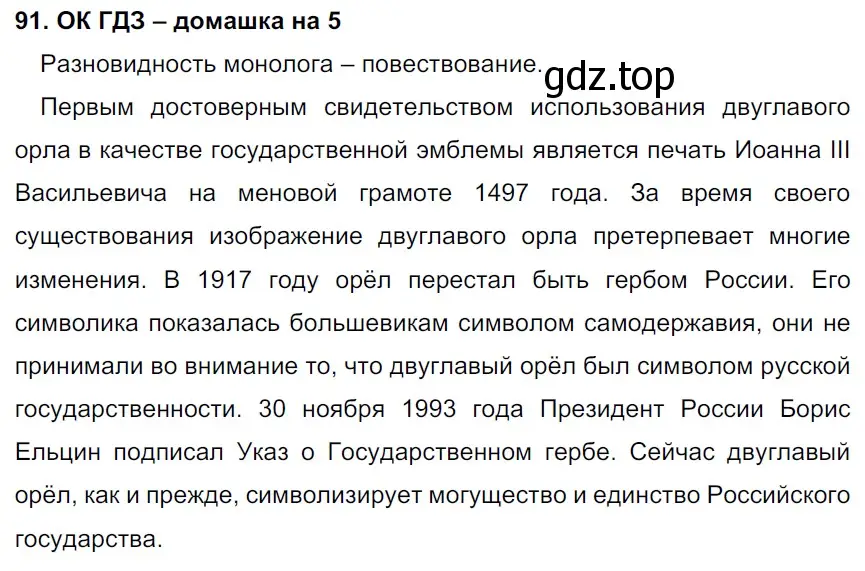 91. ОК ГДЗ – домашка на 5

Разновидность монолога – повествование.

gdz.top

Первым достоверным свидетельством использования двуглавого орла в качестве государственной эмблемы является печать Иоанна III Васильевича на меновой грамоте 1497 года. За время своего существования изображение двуглавого орла претерпевает многие изменения. В 1917 году орёл перестал быть гербом России. Его символика показалась большевикам символом самодержавия, они не принимали во внимание то, что двуглавый орёл был символом русской государственности. 30 ноября 1993 года Президент России Борис Ельцин подписал Указ о Государственном гербе. Сейчас двуглавый орёл, как и прежде, символизирует могущество и единство Российского государства.